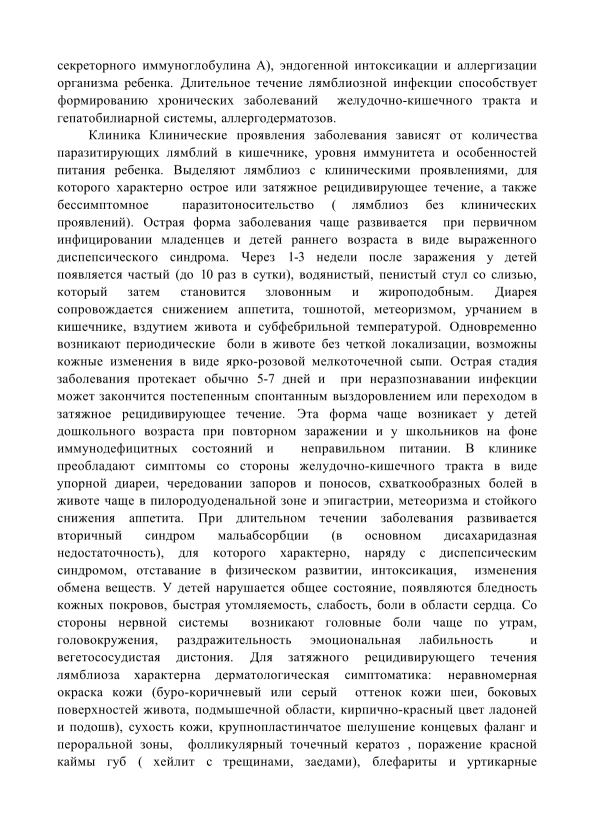 секреторного иммуноглобулина А), эндогенной интоксикации и аллергизации организма ребенка. Длительное течение лямблиозной инфекции способствует формированию хронических заболеваний желудочно-кишечного тракта и гепатобилиарной системы, аллергодерматозов.

Клиника Клинические проявления заболевания зависят от количества паразитирующих лямблий в кишечнике, уровня иммунитета и особенностей питания ребенка. Выделяют лямблиоз с клиническими проявлениями, для которого характерно острое или затяжное рецидивирующее течение, а также бессимптомное паразитоносительство ( лямблиоз без клинических проявлений). Острая форма заболевания чаще развивается при первичном инфицировании младенцев и детей раннего возраста в виде выраженного диспепсического синдрома. Через 1-3 недели после заражения у детей появляется частый (до 10 раз в сутки), водянистый, пенистый стул со слизью, который затем становится зловонным и жироподобным. Диарея сопровождается снижением аппетита, тошнотой, метеоризмом, урчанием в кишечнике, вздутием живота и субфебрильной температурой. Одновременно возникают периодические боли в животе без четкой локализации, возможны кожные изменения в виде ярко-розовой мелкоточечной сыпи. Острая стадия заболевания протекает обычно 5-7 дней и при неразпознавании инфекции может закончится постепенным спонтанным выздоровлением или переходом в затяжное рецидивирующее течение. Эта форма чаще возникает у детей дошкольного возраста при повторном заражении и у школьников на фоне иммунодефицитных состояний и неправильном питании. В клинике преобладают симптомы со стороны желудочно-кишечного тракта в виде упорной диареи, чередовании запоров и поносов, схваткообразных болей в животе чаще в пилородуоденальной зоне и эпигастрии, метеоризма и стойкого снижения аппетита. При длительном течении заболевания развивается вторичный синдром мальабсорбции (в основном дисахаридазная недостаточность), для которого характерно, наряду с диспепсическим синдромом, отставание в физическом развитии, интоксикация, изменения обмена веществ. У детей нарушается общее состояние, появляются бледность кожных покровов, быстрая утомляемость, слабость, боли в области сердца. Со стороны нервной системы возникают головные боли чаще по утрам, головокружения, раздражительность эмоциональная лабильность и вегетососудистая дистония. Для затяжного рецидивирующего течения лямблиоза характерна дерматологическая симптоматика: неравномерная окраска кожи (буро-коричневый или серый оттенок кожи шеи, боковых поверхностей живота, подмышечной области, кирпично-красный цвет ладоней и подошв), сухость кожи, крупнопластинчатое шелушение концевых фаланг и пероральной зоны, фолликулярный точечный кератоз , поражение красной каймы губ ( хейлит с трещинами, заедами), блефариты и уртикарные